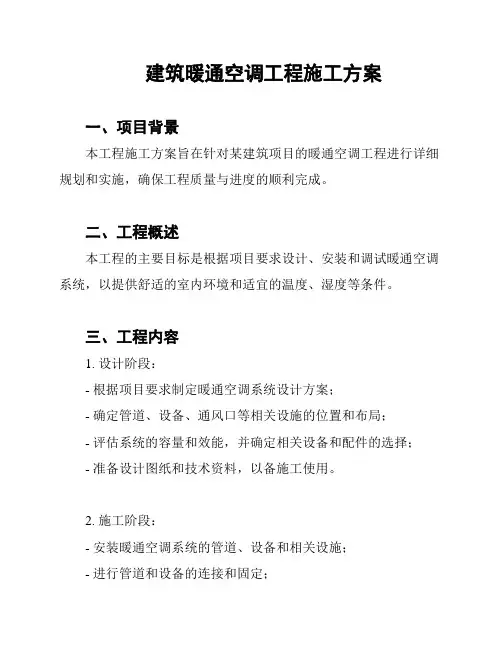 建筑暖通空调工程施工方案

一、项目背景

本工程施工方案旨在针对某建筑项目的暖通空调工程进行详细规划和实施，确保工程质量与进度的顺利完成。

二、工程概述

本工程的主要目标是根据项目要求设计、安装和调试暖通空调系统，以提供舒适的室内环境和适宜的温度、湿度等条件。

三、工程内容

1. 设计阶段：

- 根据项目要求制定暖通空调系统设计方案；

- 确定管道、设备、通风口等相关设施的位置和布局；

- 评估系统的容量和效能，并确定相关设备和配件的选择；

- 准备设计图纸和技术资料，以备施工使用。

2. 施工阶段：

- 安装暖通空调系统的管道、设备和相关设施；

- 进行管道和设备的连接和固定；